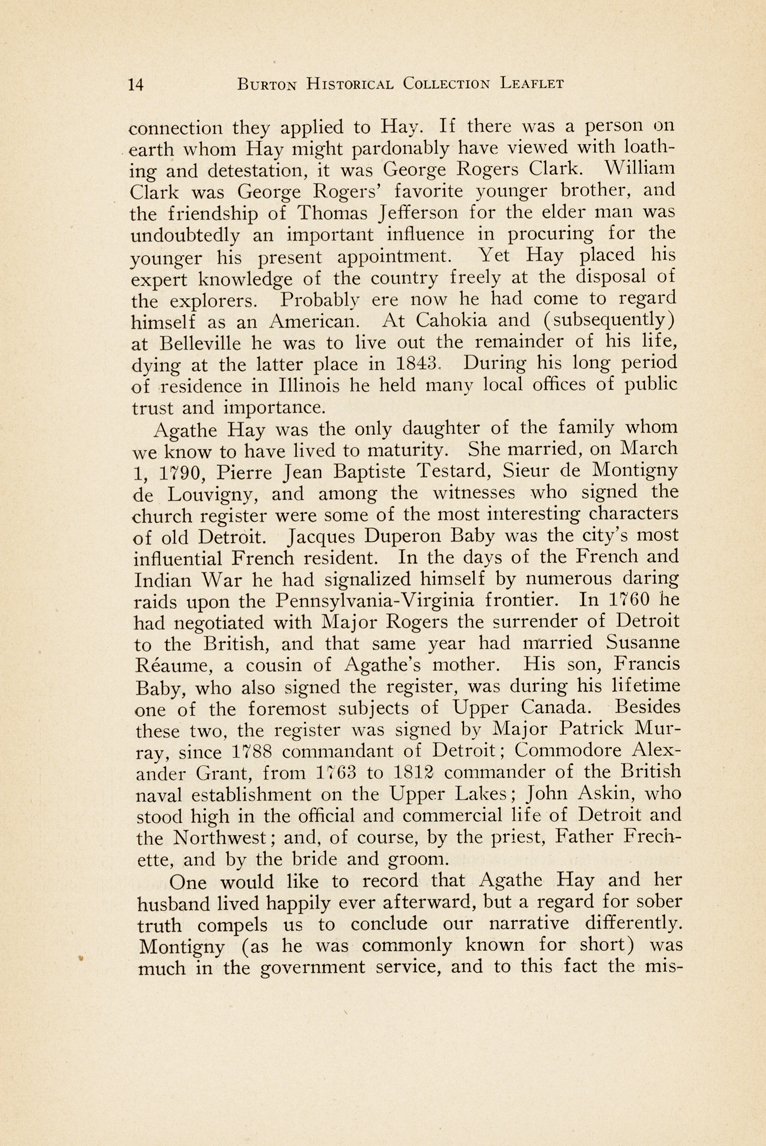 14 BURTON HISTORICAL COLLECTION LEAFLET

connection they applied to Hay. If there was a person on earth whom Hay might pardonably have viewed with loathing and detestation, it was George Rogers Clark. William Clark was George Rogers' favorite younger brother, and the friendship of Thomas Jefferson for the elder man was undoubtedly an important influence in procuring for the younger his present appointment. Yet Hay placed his expert knowledge of the country freely at the disposal of the explorers. Probably ere now he had come to regard himself as an American. At Cahokia and (subsequently) at Belleville he was to live out the remainder of his life, dying at the latter place in 1843. During his long period of residence in Illinois he held many local offices of public trust and importance.

Agathe Hay was the only daughter of the family whom we know to have lived to maturity. She married, on March 1, 1790, Pierre Jean Baptiste Testard, Sieur de Montigny de Louvigny, and among the witnesses who signed the church register were some of the most interesting characters of old Detroit. Jacques Duperon Baby was the city's most influential French resident. In the days of the French and Indian War he had signalized himself by numerous daring raids upon the Pennsylvania-Virginia frontier. In 1760 he had negotiated with Major Rogers the surrender of Detroit to the British, and that same year had married Susanne Réaume, a cousin of Agathe's mother. His son, Francis Baby, who also signed the register, was during his lifetime one of the foremost subjects of Upper Canada. Besides these two, the register was signed by Major Patrick Murray, since 1788 commandant of Detroit; Commodore Alexander Grant, from 1763 to 1812 commander of the British naval establishment on the Upper Lakes; John Askin, who stood high in the official and commercial life of Detroit and the Northwest; and, of course, by the priest, Father Frechette, and by the bride and groom.

One would like to record that Agathe Hay and her husband lived happily ever afterward, but a regard for sober truth compels us to conclude our narrative differently. Montigny (as he was commonly known for short) was much in the government service, and to this fact the mis-